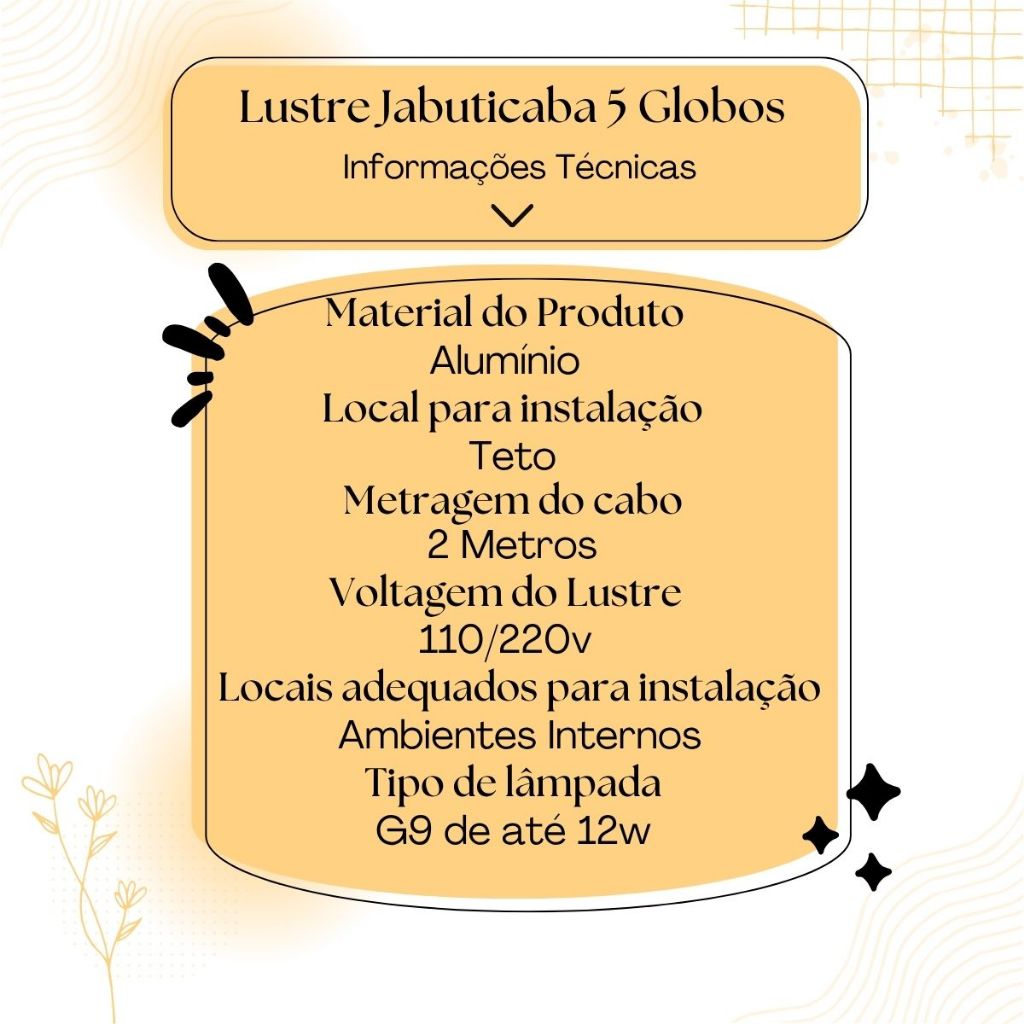 Lustre Jabuticaba 5 Globos
Informações Técnicas

Material do Produto
Alumínio
Local para instalação
Teto
Metragem do cabo
2 Metros
Voltagem do Lustre
110/220v
Locais adequados para instalação
Ambientes Internos
Tipo de lâmpada
G9 de até 12w